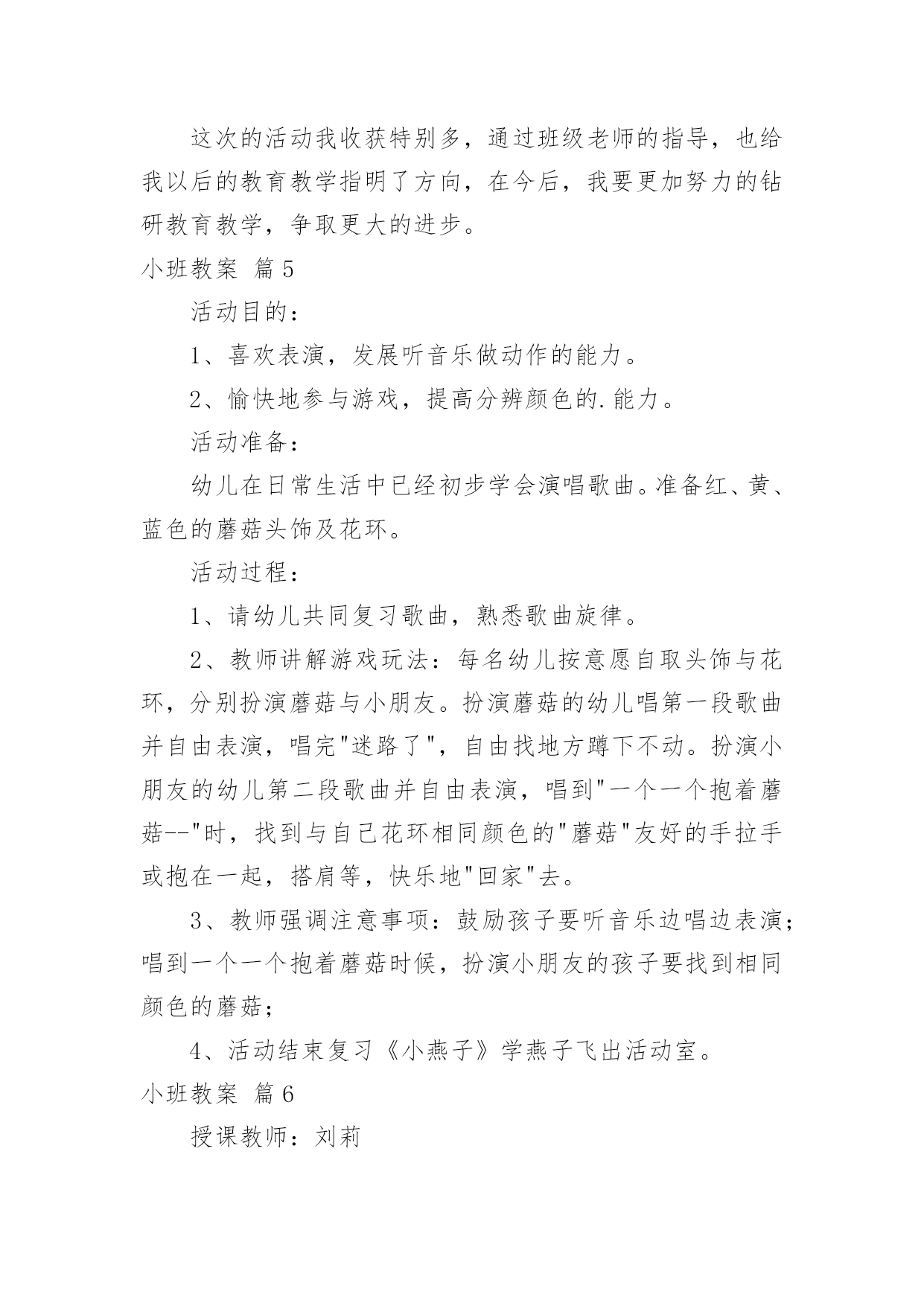 这次的活动我收获特别多，通过班级老师的指导，也给我以后的教育教学指明了方向，在今后，我要更加努力的钻研教育教学，争取更大的进步。

小班教案 篇5

活动目的：

1、喜欢表演，发展听音乐做动作的能力。

2、愉快地参与游戏，提高分辨颜色的.能力。

活动准备：

幼儿在日常生活中已经初步学会演唱歌曲。准备红、黄、蓝色的蘑菇头饰及花环。

活动过程：

1、请幼儿共同复习歌曲，熟悉歌曲旋律。

2、教师讲解游戏玩法：每名幼儿按意愿自取头饰与花环，分别扮演蘑菇与小朋友。扮演蘑菇的幼儿唱第一段歌曲并自由表演，唱完"迷路了"，自由找地方蹲下不动。扮演小朋友的幼儿第二段歌曲并自由表演，唱到"一个一个抱着蘑菇--"时，找到与自己花环相同颜色的"蘑菇"友好的手拉手或抱在一起，搭肩等，快乐地"回家"去。

3、教师强调注意事项：鼓励孩子要听音乐边唱边表演；唱到一个一个抱着蘑菇时候，扮演小朋友的孩子要找到相同颜色的蘑菇；

4、活动结束复习《小燕子》学燕子飞出活动室。

小班教案 篇6

授课教师：刘莉